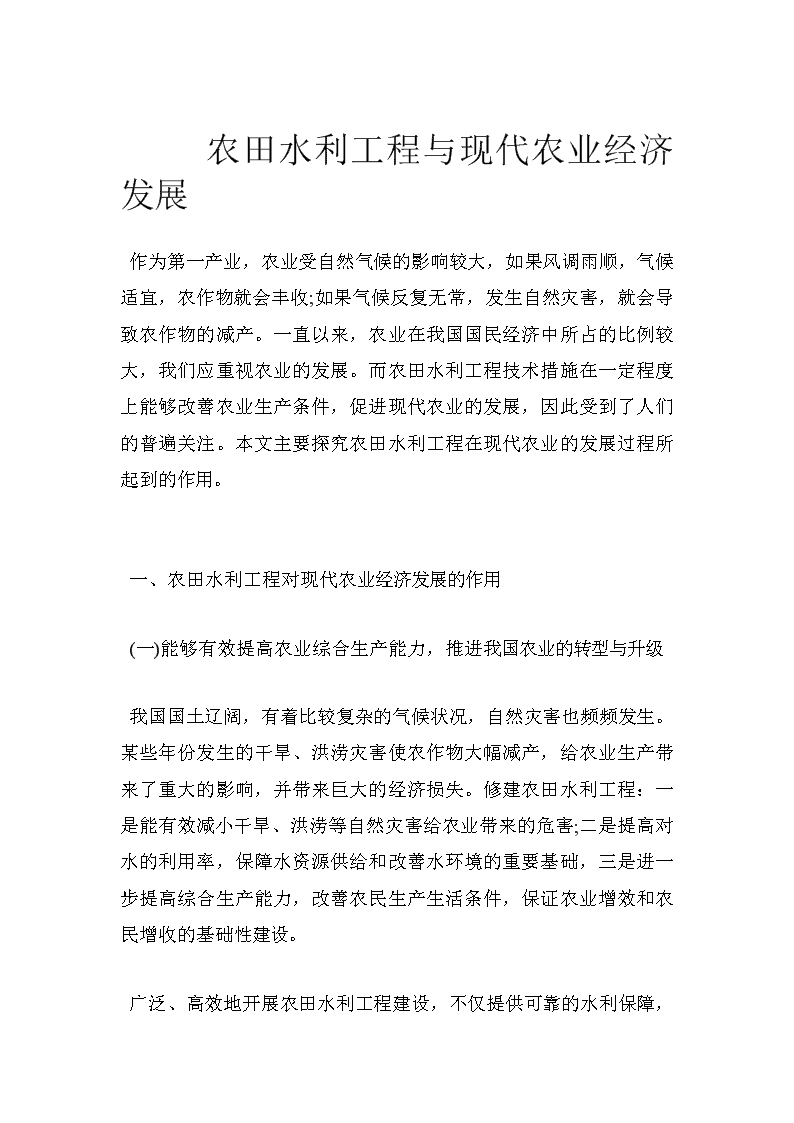 农田水利工程与现代农业经济发展

作为第一产业，农业受自然气候的影响较大，如果风调雨顺，气候适宜，农作物就会丰收;如果气候反复无常，发生自然灾害，就会导致农作物的减产。一直以来，农业在我国国民经济中所占的比例较大，我们应重视农业的发展。而农田水利工程技术措施在一定程度上能够改善农业生产条件，促进现代农业的发展，因此受到了人们的普遍关注。本文主要探究农田水利工程在现代农业的发展过程所起到的作用。

一、农田水利工程对现代农业经济发展的作用

(一)能够有效提高农业综合生产能力，推进我国农业的转型与升级

我国国土辽阔，有着比较复杂的气候状况，自然灾害也频频发生。某些年份发生的干旱、洪涝灾害使农作物大幅减产，给农业生产带来了重大的影响，并带来巨大的经济损失。修建农田水利工程：一是能有效减小干旱、洪涝等自然灾害给农业带来的危害;二是提高对水的利用率，保障水资源供给和改善水环境的重要基础，三是进一步提高综合生产能力，改善农民生产生活条件，保证农业增效和农民增收的基础性建设。

广泛、高效地开展农田水利工程建设，不仅提供可靠的水利保障，